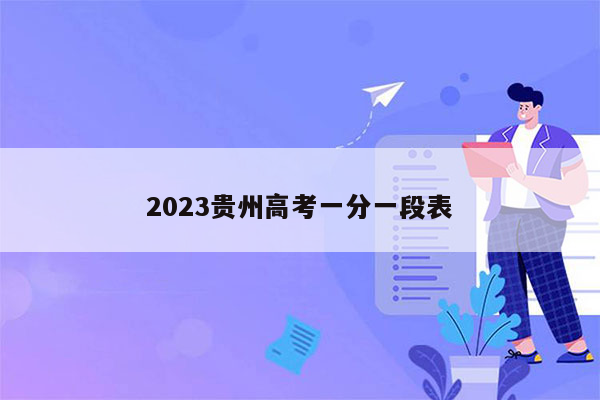 2023贵州高考一分一段表